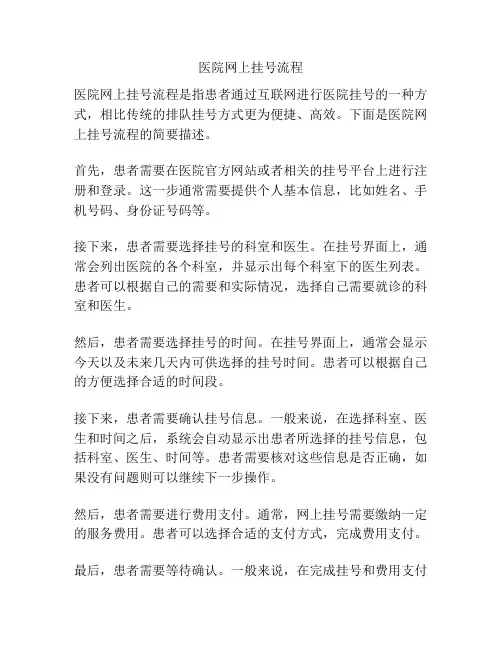 医院网上挂号流程

医院网上挂号流程是指患者通过互联网进行医院挂号的一种方式，相比传统的排队挂号方式更为便捷、高效。下面是医院网上挂号流程的简要描述。

首先，患者需要在医院官方网站或者相关的挂号平台上进行注册和登录。这一步通常需要提供个人基本信息，比如姓名、手机号码、身份证号码等。

接下来，患者需要选择挂号的科室和医生。在挂号界面上，通常会列出医院的各个科室，并显示出每个科室下的医生列表。患者可以根据自己的需要和实际情况，选择自己需要就诊的科室和医生。

然后，患者需要选择挂号的时间。在挂号界面上，通常会显示今天以及未来几天内可供选择的挂号时间。患者可以根据自己的方便选择合适的时间段。

接下来，患者需要确认挂号信息。一般来说，在选择科室、医生和时间之后，系统会自动显示出患者所选择的挂号信息，包括科室、医生、时间等。患者需要核对这些信息是否正确，如果没有问题则可以继续下一步操作。

然后，患者需要进行费用支付。通常，网上挂号需要缴纳一定的服务费用。患者可以选择合适的支付方式，完成费用支付。

最后，患者需要等待确认。一般来说，在完成挂号和费用支付